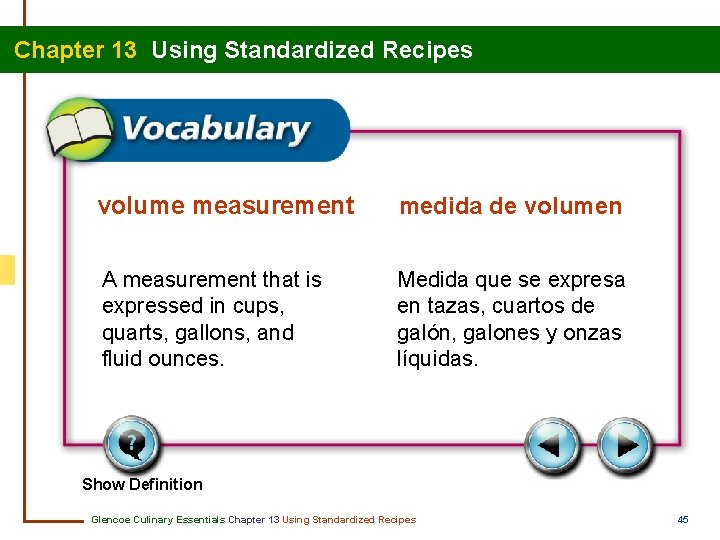 Chapter 13 Using Standardized Recipes

Vocabulary

volume measurement

A measurement that is expressed in cups, quarts, gallons, and fluid ounces.

medida de volumen

Medida que se expresa en tazas, cuartos de galón, galones y onzas líquidas.

Show Definition

Glencoe Culinary Essentials Chapter 13 Using Standardized Recipes

45